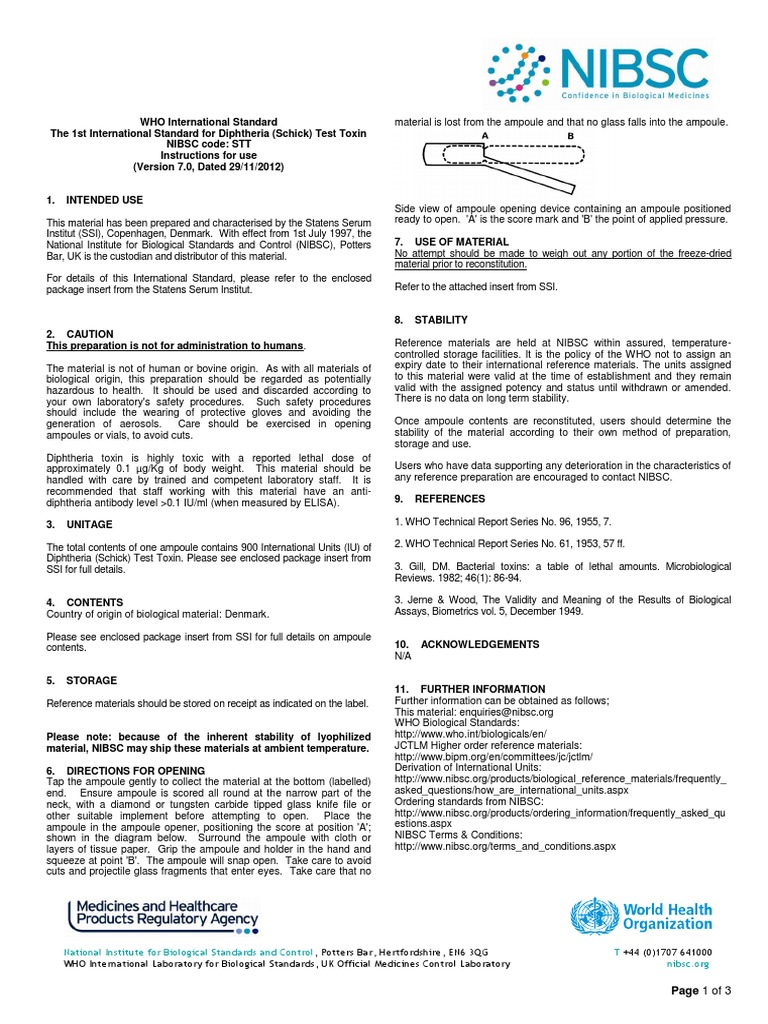 NIBSC
Confidence in Biological Medicines

WHO International Standard
The 1st International Standard for Diphtheria (Schick) Test Toxin
NIBSC code: STT
Instructions for use
(Version 7.0, Dated 29/11/2012)

1. INTENDED USE

This material has been prepared and characterised by the Statens Serum Institut (SSI), Copenhagen, Denmark. With effect from 1st July 1997, the National Institute for Biological Standards and Control (NIBSC), Potters Bar, UK is the custodian and distributor of this material.

For details of this International Standard, please refer to the enclosed package insert from the Statens Serum Institut.

2. CAUTION
This preparation is not for administration to humans.

The material is not of human or bovine origin. As with all materials of biological origin, this preparation should be regarded as potentially hazardous to health. It should be used and discarded according to your own laboratory's safety procedures. Such safety procedures should include the wearing of protective gloves and avoiding the generation of aerosols. Care should be exercised in opening ampoules or vials, to avoid cuts.

Diphtheria toxin is highly toxic with a reported lethal dose of approximately 0.1 µg/Kg of body weight. This material should be handled with care by trained and competent laboratory staff. It is recommended that staff working with this material have an anti-diphtheria antibody level >0.1 IU/ml (when measured by ELISA).

3. UNITAGE

The total contents of one ampoule contains 900 International Units (IU) of Diphtheria (Schick) Test Toxin. Please see enclosed package insert from SSI for full details.

4. CONTENTS
Country of origin of biological material: Denmark.

Please see enclosed package insert from SSI for full details on ampoule contents.

5. STORAGE

Reference materials should be stored on receipt as indicated on the label.

Please note: because of the inherent stability of lyophilized material, NIBSC may ship these materials at ambient temperature.

6. DIRECTIONS FOR OPENING
Tap the ampoule gently to collect the material at the bottom (labelled) end. Ensure ampoule is scored all round at the narrow part of the neck, with a diamond or tungsten carbide tipped glass knife file or other suitable implement before attempting to open. Place the ampoule in the ampoule opener, positioning the score at position 'A'; shown in the diagram below. Surround the ampoule with cloth or layers of tissue paper. Grip the ampoule and holder in the hand and squeeze at point 'B'. The ampoule will snap open. Take care to avoid cuts and projectile glass fragments that enter eyes. Take care that no material is lost from the ampoule and that no glass falls into the ampoule.

A B

Side view of ampoule opening device containing an ampoule positioned ready to open. 'A' is the score mark and 'B' the point of applied pressure.

7. USE OF MATERIAL
No attempt should be made to weigh out any portion of the freeze-dried material prior to reconstitution.

Refer to the attached insert from SSI.

8. STABILITY

Reference materials are held at NIBSC within assured, temperature-controlled storage facilities. It is the policy of the WHO not to assign an expiry date to their international reference materials. The units assigned to this material were valid at the time of establishment and they remain valid with the assigned potency and status until withdrawn or amended. There is no data on long term stability.

Once ampoule contents are reconstituted, users should determine the stability of the material according to their own method of preparation, storage and use.

Users who have data supporting any deterioration in the characteristics of any reference preparation are encouraged to contact NIBSC.

9. REFERENCES

1. WHO Technical Report Series No. 96, 1955, 7.

2. WHO Technical Report Series No. 61, 1953, 57 ff.

3. Gill, DM. Bacterial toxins: a table of lethal amounts. Microbiological Reviews. 1982; 46(1): 86-94.

3. Jerne & Wood, The Validity and Meaning of the Results of Biological Assays, Biometrics vol. 5, December 1949.

10. ACKNOWLEDGEMENTS
N/A

11. FURTHER INFORMATION
Further information can be obtained as follows;
This material: enquiries@nibsc.org
WHO Biological Standards:
http://www.who.int/biologicals/en/
JCTLM Higher order reference materials:
http://www.bipm.org/en/committees/jc/jctlm/
Derivation of International Units:
http://www.nibsc.org/products/biological_reference_materials/frequently_asked_questions/how_are_international_units.aspx
Ordering standards from NIBSC:
http://www.nibsc.org/products/ordering_information/frequently_asked_questions.aspx
NIBSC Terms & Conditions:
http://www.nibsc.org/terms_and_conditions.aspx

Medicines and Healthcare Products Regulatory Agency

World Health Organization

National Institute for Biological Standards and Control, Potters Bar, Hertfordshire, EN6 3QG
WHO International Laboratory for Biological Standards, UK Official Medicines Control Laboratory

T +44 (0)1707 641000
nibsc.org

Page 1 of 3